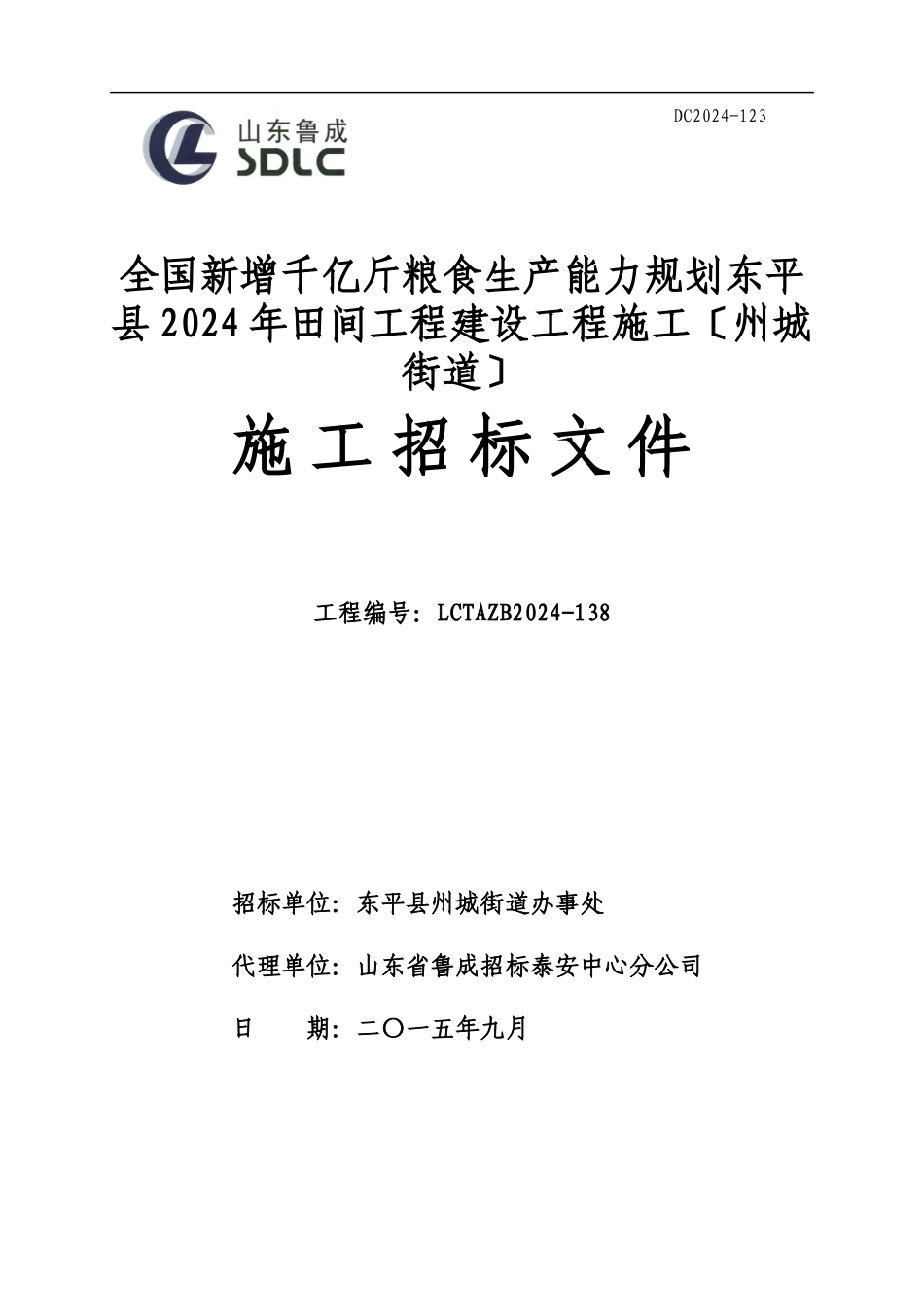 DC2024-123

山东鲁成
SDLC

全国新增千亿斤粮食生产能力规划东平县2024年田间工程建设工程施工〔州城街道〕

施工招标文件

工程编号：LCTAZB2024-138

招标单位：东平县州城街道办事处

代理单位：山东省鲁成招标泰安中心分公司

日　　期：二〇一五年九月